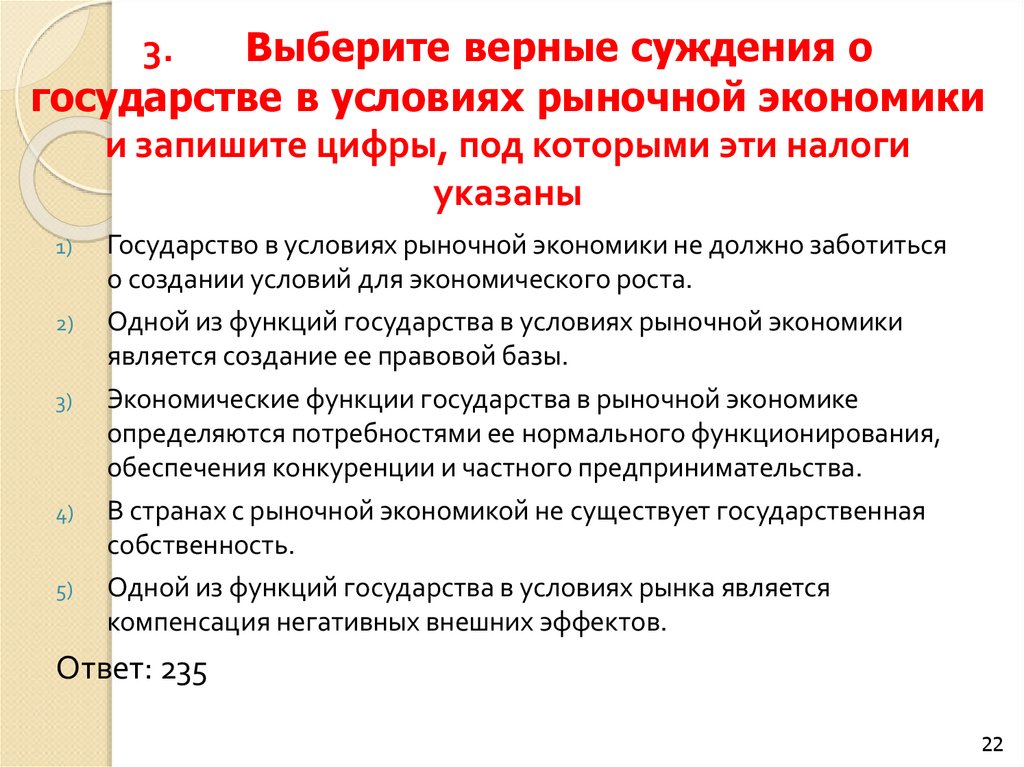 3. Выберите верные суждения о государстве в условиях рыночной экономики и запишите цифры, под которыми эти налоги указаны

1) Государство в условиях рыночной экономики не должно заботиться о создании условий для экономического роста.

2) Одной из функций государства в условиях рыночной экономики является создание ее правовой базы.

3) Экономические функции государства в рыночной экономике определяются потребностями ее нормального функционирования, обеспечения конкуренции и частного предпринимательства.

4) В странах с рыночной экономикой не существует государственная собственность.

5) Одной из функций государства в условиях рынка является компенсация негативных внешних эффектов.

Ответ: 235

22